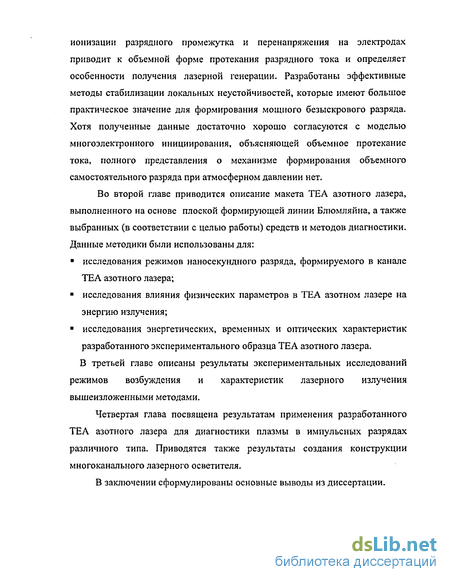 ионизации разрядного промежутка и перенапряжения на электродах приводит к объемной форме протекания разрядного тока и определяет особенности получения лазерной генерации. Разработаны эффективные методы стабилизации локальных неустойчивостей, которые имеют большое практическое значение для формирования мощного безыскрового разряда. Хотя полученные данные достаточно хорошо согласуются с моделью многоэлектронного инициирования, объясняющей объемное протекание тока, полного представления о механизме формирования объемного самостоятельного разряда при атмосферном давлении нет.

Во второй главе приводится описание макета ТЕА азотного лазера, выполненного на основе плоской формирующей линии Блюмляйна, а также выбранных (в соответствии с целью работы) средств и методов диагностики. Данные методики были использованы для:

▪ исследования режимов наносекундного разряда, формируемого в канале ТЕА азотного лазера;

▪ исследования влияния физических параметров в ТЕА азотном лазере на энергию излучения;

▪ исследования энергетических, временных и оптических характеристик разработанного экспериментального образца ТЕА азотного лазера.

В третьей главе описаны результаты экспериментальных исследований режимов возбуждения и характеристик лазерного излучения вышеизложенными методами.

Четвертая глава посвящена результатам применения разработанного ТЕА азотного лазера для диагностики плазмы в импульсных разрядах различного типа. Приводятся также результаты создания конструкции многоканального лазерного осветителя.

В заключении сформулированы основные выводы из диссертации.

dsLib.net
библиотека диссертаций